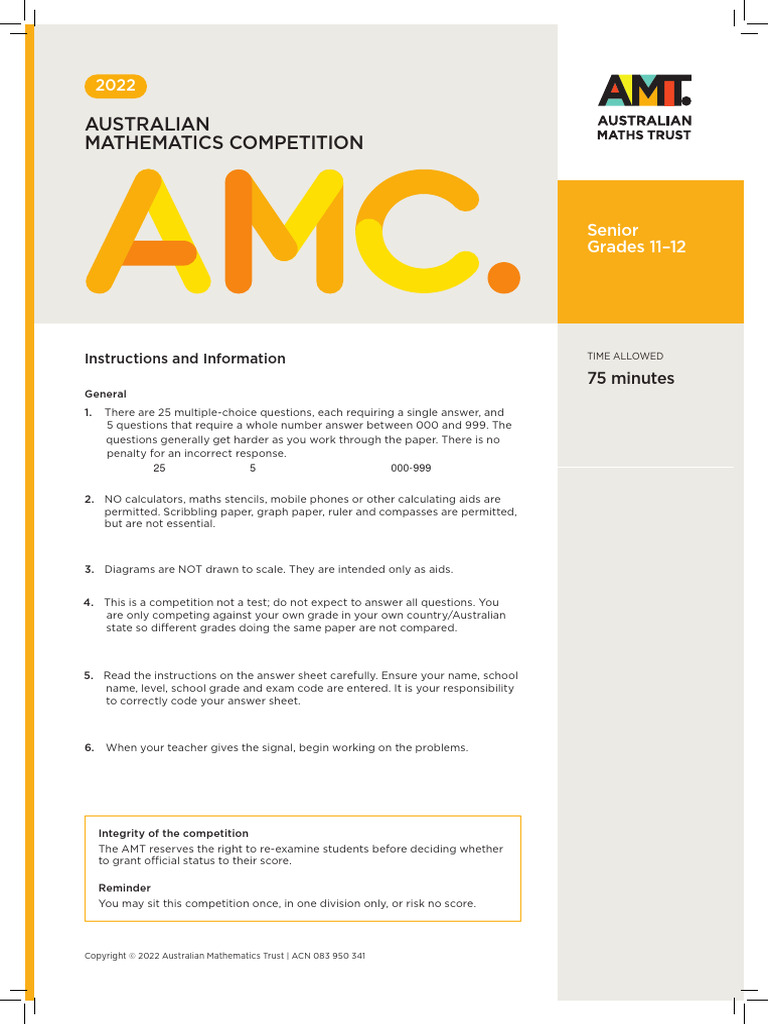 2022

AUSTRALIAN MATHEMATICS COMPETITION

AMC.

AMT. AUSTRALIAN MATHS TRUST

Senior Grades 11–12

TIME ALLOWED

75 minutes

Instructions and Information

General

1. There are 25 multiple-choice questions, each requiring a single answer, and 5 questions that require a whole number answer between 000 and 999. The questions generally get harder as you work through the paper. There is no penalty for an incorrect response.
25 5 000-999

2. NO calculators, maths stencils, mobile phones or other calculating aids are permitted. Scribbling paper, graph paper, ruler and compasses are permitted, but are not essential.

3. Diagrams are NOT drawn to scale. They are intended only as aids.

4. This is a competition not a test; do not expect to answer all questions. You are only competing against your own grade in your own country/Australian state so different grades doing the same paper are not compared.

5. Read the instructions on the answer sheet carefully. Ensure your name, school name, level, school grade and exam code are entered. It is your responsibility to correctly code your answer sheet.

6. When your teacher gives the signal, begin working on the problems.

Integrity of the competition
The AMT reserves the right to re-examine students before deciding whether to grant official status to their score.

Reminder
You may sit this competition once, in one division only, or risk no score.

Copyright © 2022 Australian Mathematics Trust | ACN 083 950 341